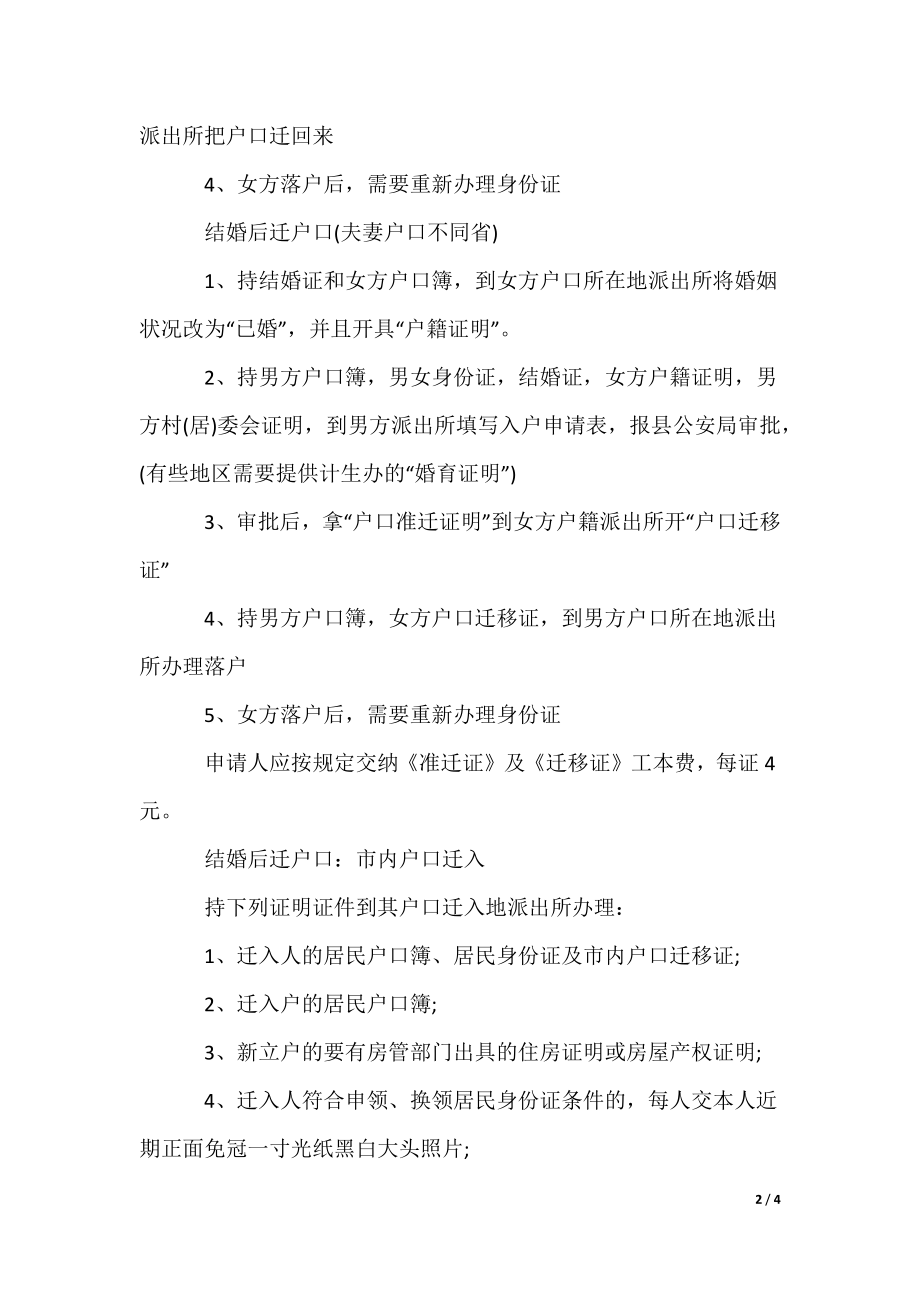 派出所把户口迁回来

4、女方落户后，需要重新办理身份证

结婚后迁户口(夫妻户口不同省)

1、持结婚证和女方户口簿，到女方户口所在地派出所将婚姻状况改为“已婚”，并且开具“户籍证明”。

2、持男方户口簿，男女身份证，结婚证，女方户籍证明，男方村(居)委会证明，到男方派出所填写入户申请表，报县公安局审批，(有些地区需要提供计生办的“婚育证明”)

3、审批后，拿“户口准迁证明”到女方户籍派出所开“户口迁移证”

4、持男方户口簿，女方户口迁移证，到男方户口所在地派出所办理落户

5、女方落户后，需要重新办理身份证

申请人应按规定交纳《准迁证》及《迁移证》工本费，每证4元。

结婚后迁户口：市内户口迁入

持下列证明证件到其户口迁入地派出所办理：

1、迁入人的居民户口簿、居民身份证及市内户口迁移证;

2、迁入户的居民户口簿;

3、新立户的要有房管部门出具的住房证明或房屋产权证明;

4、迁入人符合申领、换领居民身份证条件的，每人交本人近期正面免冠一寸光纸黑白大头照片;

2 / 4